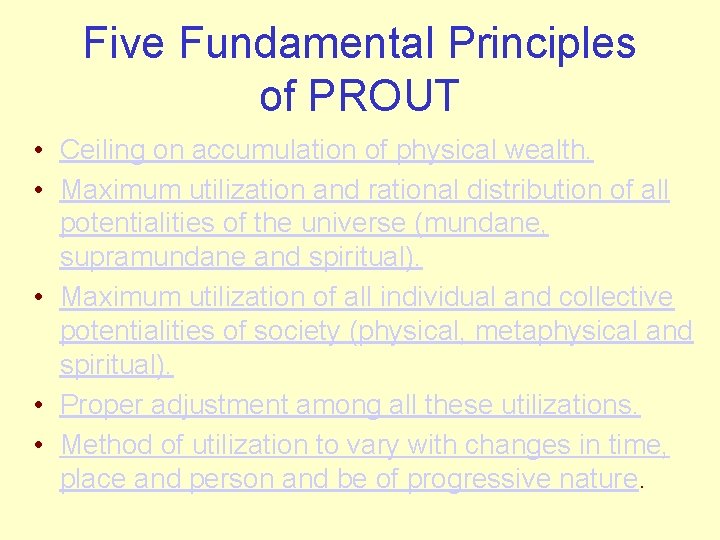 Five Fundamental Principles of PROUT

• Ceiling on accumulation of physical wealth.
• Maximum utilization and rational distribution of all potentialities of the universe (mundane, supramundane and spiritual).
• Maximum utilization of all individual and collective potentialities of society (physical, metaphysical and spiritual).
• Proper adjustment among all these utilizations.
• Method of utilization to vary with changes in time, place and person and be of progressive nature.